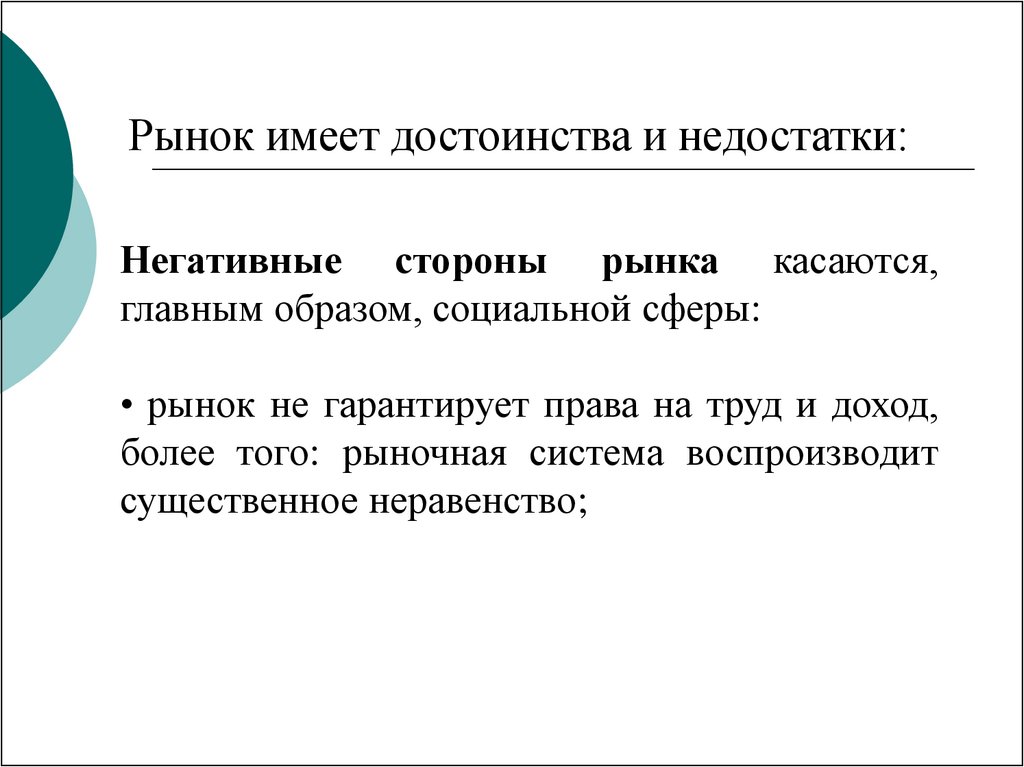 Рынок имеет достоинства и недостатки:

Негативные стороны рынка касаются, главным образом, социальной сферы:

• рынок не гарантирует права на труд и доход, более того: рыночная система воспроизводит существенное неравенство;